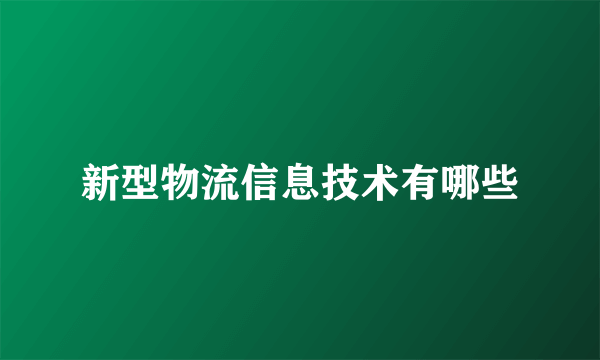 新型物流信息技术有哪些